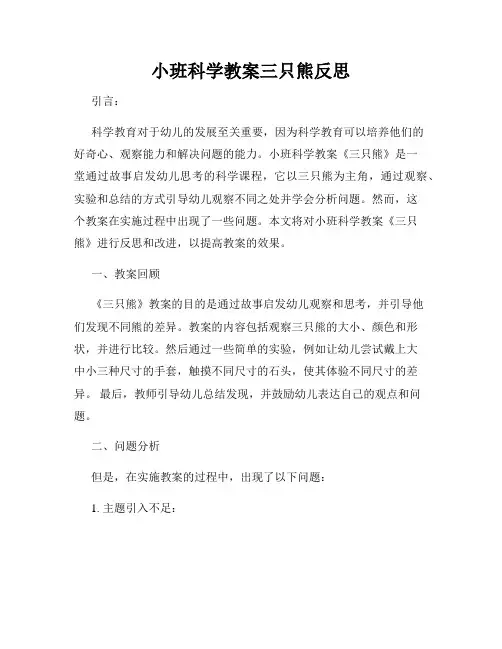 小班科学教案三只熊反思

引言：

科学教育对于幼儿的发展至关重要，因为科学教育可以培养他们的好奇心、观察能力和解决问题的能力。小班科学教案《三只熊》是一堂通过故事启发幼儿思考的科学课程，它以三只熊为主角，通过观察、实验和总结的方式引导幼儿观察不同之处并学会分析问题。然而，这个教案在实施过程中出现了一些问题。本文将对小班科学教案《三只熊》进行反思和改进，以提高教案的效果。

一、教案回顾

《三只熊》教案的目的是通过故事启发幼儿观察和思考，并引导他们发现不同熊的差异。教案的内容包括观察三只熊的大小、颜色和形状，并进行比较。然后通过一些简单的实验，例如让幼儿尝试戴上大中小三种尺寸的手套，触摸不同尺寸的石头，使其体验不同尺寸的差异。 最后，教师引导幼儿总结发现，并鼓励幼儿表达自己的观点和问题。

二、问题分析

但是，在实施教案的过程中，出现了以下问题：

1. 主题引入不足：